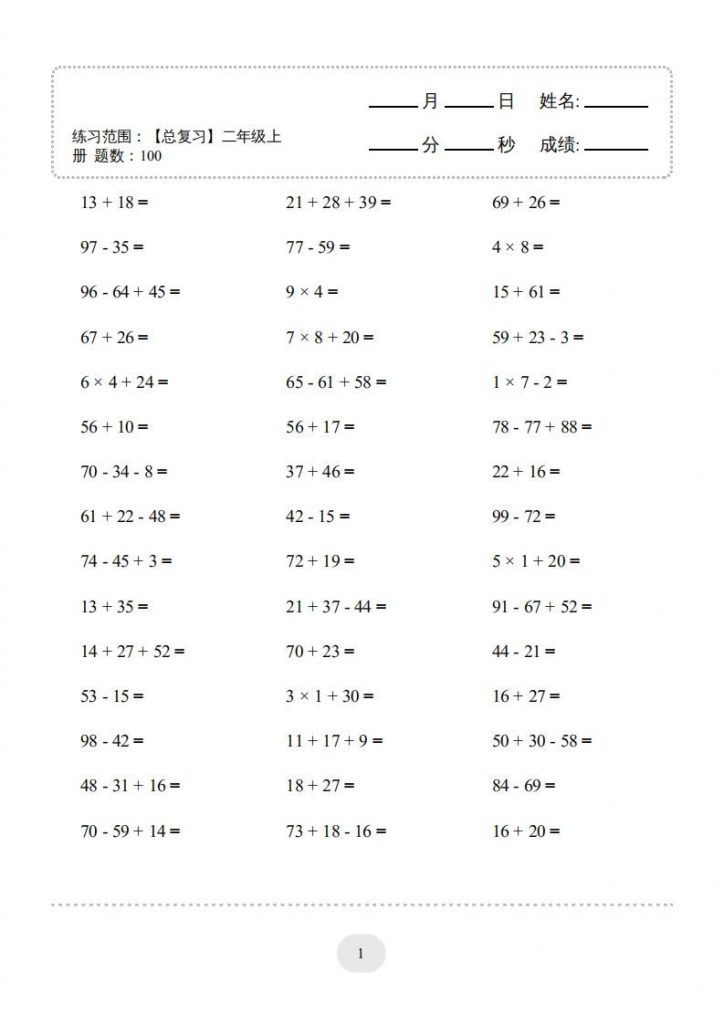 练习范围：【总复习】二年级上册 题数：100

____月____日 姓名:______
____分____秒 成绩:______

$13 + 18 =$
$97 - 35 =$
$96 - 64 + 45 =$
$67 + 26 =$
$6 \times 4 + 24 =$
$56 + 10 =$
$70 - 34 - 8 =$
$61 + 22 - 48 =$
$74 - 45 + 3 =$
$13 + 35 =$
$14 + 27 + 52 =$
$53 - 15 =$
$98 - 42 =$
$48 - 31 + 16 =$
$70 - 59 + 14 =$

$21 + 28 + 39 =$
$77 - 59 =$
$9 \times 4 =$
$7 \times 8 + 20 =$
$65 - 61 + 58 =$
$56 + 17 =$
$37 + 46 =$
$42 - 15 =$
$72 + 19 =$
$21 + 37 - 44 =$
$70 + 23 =$
$3 \times 1 + 30 =$
$11 + 17 + 9 =$
$18 + 27 =$
$73 + 18 - 16 =$

$69 + 26 =$
$4 \times 8 =$
$15 + 61 =$
$59 + 23 - 3 =$
$1 \times 7 - 2 =$
$78 - 77 + 88 =$
$22 + 16 =$
$99 - 72 =$
$5 \times 1 + 20 =$
$91 - 67 + 52 =$
$44 - 21 =$
$16 + 27 =$
$50 + 30 - 58 =$
$84 - 69 =$
$16 + 20 =$

1